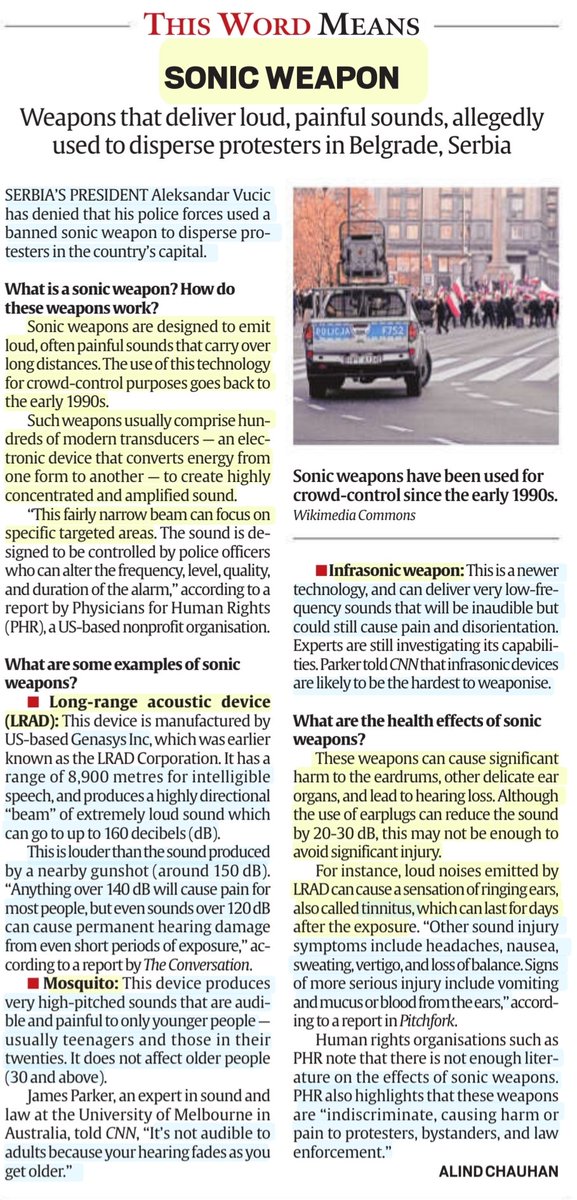 THIS WORD MEANS

SONIC WEAPON

Weapons that deliver loud, painful sounds, allegedly used to disperse protesters in Belgrade, Serbia

SERBIA'S PRESIDENT Aleksandar Vucic has denied that his police forces used a banned sonic weapon to disperse protesters in the country's capital.

What is a sonic weapon? How do these weapons work?

Sonic weapons are designed to emit loud, often painful sounds that carry over long distances. The use of this technology for crowd-control purposes goes back to the early 1990s.

Such weapons usually comprise hundreds of modern transducers — an electronic device that converts energy from one form to another — to create highly concentrated and amplified sound.

"This fairly narrow beam can focus on specific targeted areas. The sound is designed to be controlled by police officers who can alter the frequency, level, quality, and duration of the alarm," according to a report by Physicians for Human Rights (PHR), a US-based nonprofit organisation.

What are some examples of sonic weapons?

■ Long-range acoustic device (LRAD): This device is manufactured by US-based Genasys Inc, which was earlier known as the LRAD Corporation. It has a range of 8,900 metres for intelligible speech, and produces a highly directional "beam" of extremely loud sound which can go to up to 160 decibels (dB).

This is louder than the sound produced by a nearby gunshot (around 150 dB). "Anything over 140 dB will cause pain for most people, but even sounds over 120 dB can cause permanent hearing damage from even short periods of exposure," according to a report by The Conversation.

■ Mosquito: This device produces very high-pitched sounds that are audible and painful to only younger people — usually teenagers and those in their twenties. It does not affect older people (30 and above).

James Parker, an expert in sound and law at the University of Melbourne in Australia, told CNN, "It's not audible to adults because your hearing fades as you get older."

POLICJA F752

Sonic weapons have been used for crowd-control since the early 1990s.
Wikimedia Commons

■ Infrasonic weapon: This is a newer technology, and can deliver very low-frequency sounds that will be inaudible but could still cause pain and disorientation. Experts are still investigating its capabilities. Parker told CNN that infrasonic devices are likely to be the hardest to weaponise.

What are the health effects of sonic weapons?

These weapons can cause significant harm to the eardrums, other delicate ear organs, and lead to hearing loss. Although the use of earplugs can reduce the sound by 20-30 dB, this may not be enough to avoid significant injury.

For instance, loud noises emitted by LRAD can cause a sensation of ringing ears, also called tinnitus, which can last for days after the exposure. "Other sound injury symptoms include headaches, nausea, sweating, vertigo, and loss of balance. Signs of more serious injury include vomiting and mucus or blood from the ears," according to a report in Pitchfork.

Human rights organisations such as PHR note that there is not enough literature on the effects of sonic weapons. PHR also highlights that these weapons are "indiscriminate, causing harm or pain to protesters, bystanders, and law enforcement."

ALIND CHAUHAN